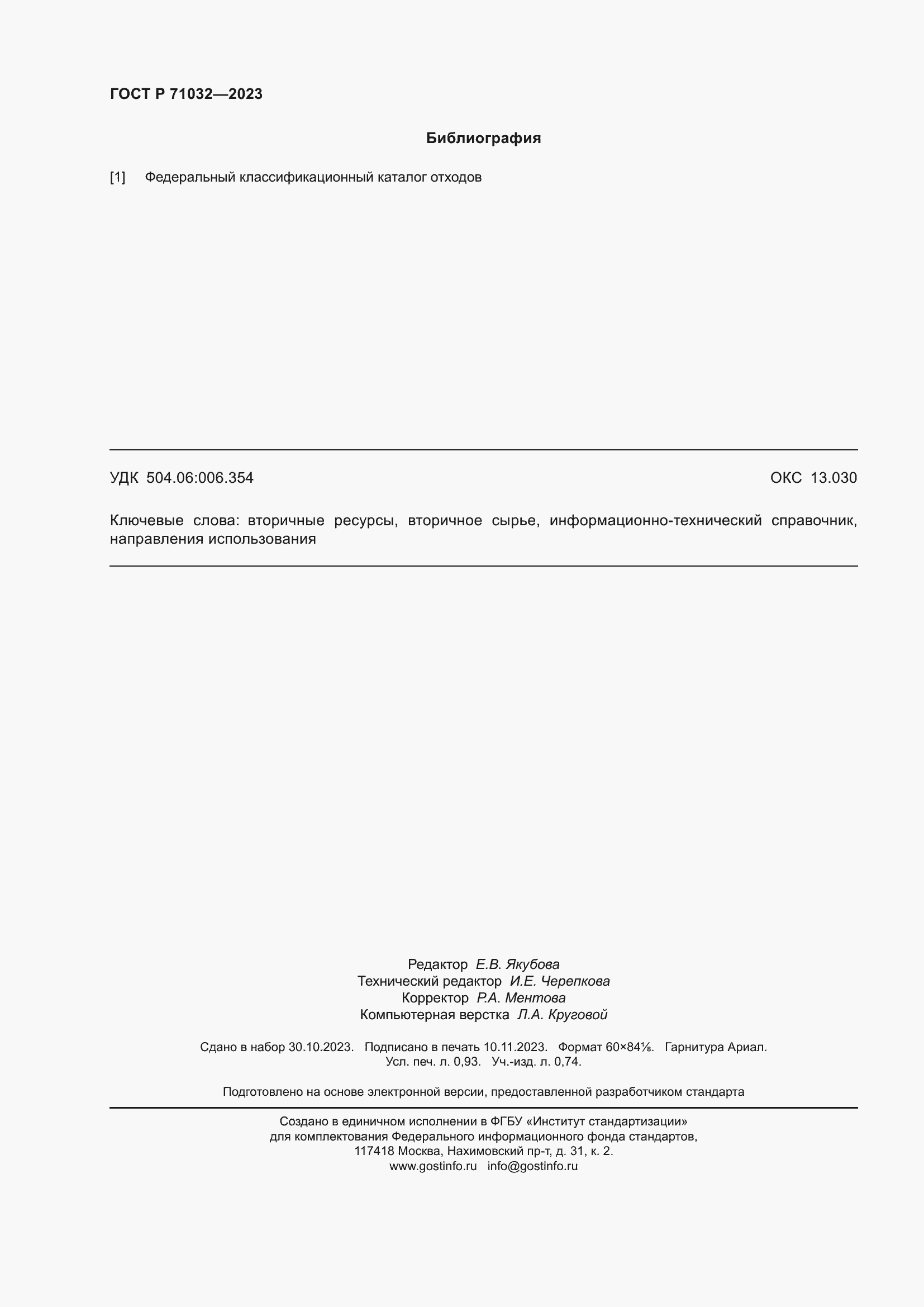 ГОСТ Р 71032—2023

Библиография

[1] Федеральный классификационный каталог отходов

УДК 504.06:006.354 ОКС 13.030

Ключевые слова: вторичные ресурсы, вторичное сырье, информационно-технический справочник, направления использования

Редактор Е.В. Якубова
Технический редактор И.Е. Черепкова
Корректор Р.А. Ментова
Компьютерная верстка Л.А. Круговой

Сдано в набор 30.10.2023. Подписано в печать 10.11.2023. Формат 60×84⅛. Гарнитура Ариал. Усл. печ. л. 0,93. Уч.-изд. л. 0,74.

Подготовлено на основе электронной версии, предоставленной разработчиком стандарта

Создано в единичном исполнении в ФГБУ «Институт стандартизации» для комплектования Федерального информационного фонда стандартов, 117418 Москва, Нахимовский пр-т, д. 31, к. 2.
www.gostinfo.ru info@gostinfo.ru